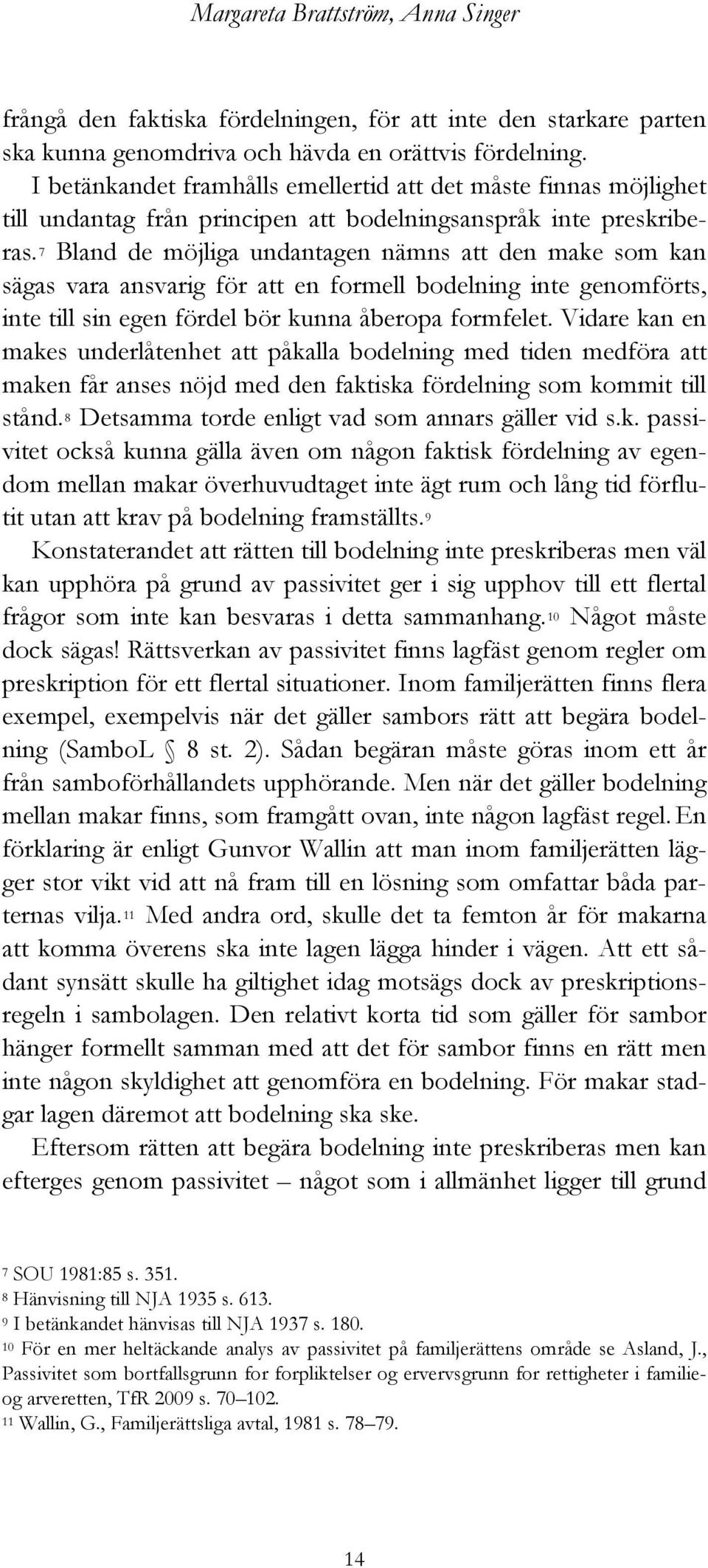 Margareta Brattström, Anna Singer

frångå den faktiska fördelningen, för att inte den starkare parten ska kunna genomdriva och hävda en orättvis fördelning.

I betänkandet framhålls emellertid att det måste finnas möjlighet till undantag från principen att bodelningsanspråk inte preskriberas.$^{7}$ Bland de möjliga undantagen nämns att den make som kan sägas vara ansvarig för att en formell bodelning inte genomförts, inte till sin egen fördel bör kunna åberopa formfelet. Vidare kan en makes underlåtenhet att påkalla bodelning med tiden medföra att maken får anses nöjd med den faktiska fördelning som kommit till stånd.$^{8}$ Detsamma torde enligt vad som annars gäller vid s.k. passivitet också kunna gälla även om någon faktisk fördelning av egendom mellan makar överhuvudtaget inte ägt rum och lång tid förflutit utan att krav på bodelning framställts.$^{9}$

Konstaterandet att rätten till bodelning inte preskriberas men väl kan upphöra på grund av passivitet ger i sig upphov till ett flertal frågor som inte kan besvaras i detta sammanhang.$^{10}$ Något måste dock sägas! Rättsverkan av passivitet finns lagfäst genom regler om preskription för ett flertal situationer. Inom familjerätten finns flera exempel, exempelvis när det gäller sambors rätt att begära bodelning (SamboL § 8 st. 2). Sådan begäran måste göras inom ett år från samboförhållandets upphörande. Men när det gäller bodelning mellan makar finns, som framgått ovan, inte någon lagfäst regel. En förklaring är enligt Gunvor Wallin att man inom familjerätten lägger stor vikt vid att nå fram till en lösning som omfattar båda parternas vilja.$^{11}$ Med andra ord, skulle det ta femton år för makarna att komma överens ska inte lagen lägga hinder i vägen. Att ett sådant synsätt skulle ha giltighet idag motsägs dock av preskriptionsregeln i sambolagen. Den relativt korta tid som gäller för sambor hänger formellt samman med att det för sambor finns en rätt men inte någon skyldighet att genomföra en bodelning. För makar stadgar lagen däremot att bodelning ska ske.

Eftersom rätten att begära bodelning inte preskriberas men kan efterges genom passivitet – något som i allmänhet ligger till grund

$^{7}$ SOU 1981:85 s. 351.
$^{8}$ Hänvisning till NJA 1935 s. 613.
$^{9}$ I betänkandet hänvisas till NJA 1937 s. 180.
$^{10}$ För en mer heltäckande analys av passivitet på familjerättens område se Asland, J., Passivitet som bortfallsgrunn for forpliktelser og ervervsgrunn for rettigheter i familie- og arveretten, TfR 2009 s. 70–102.
$^{11}$ Wallin, G., Familjerättsliga avtal, 1981 s. 78–79.

14